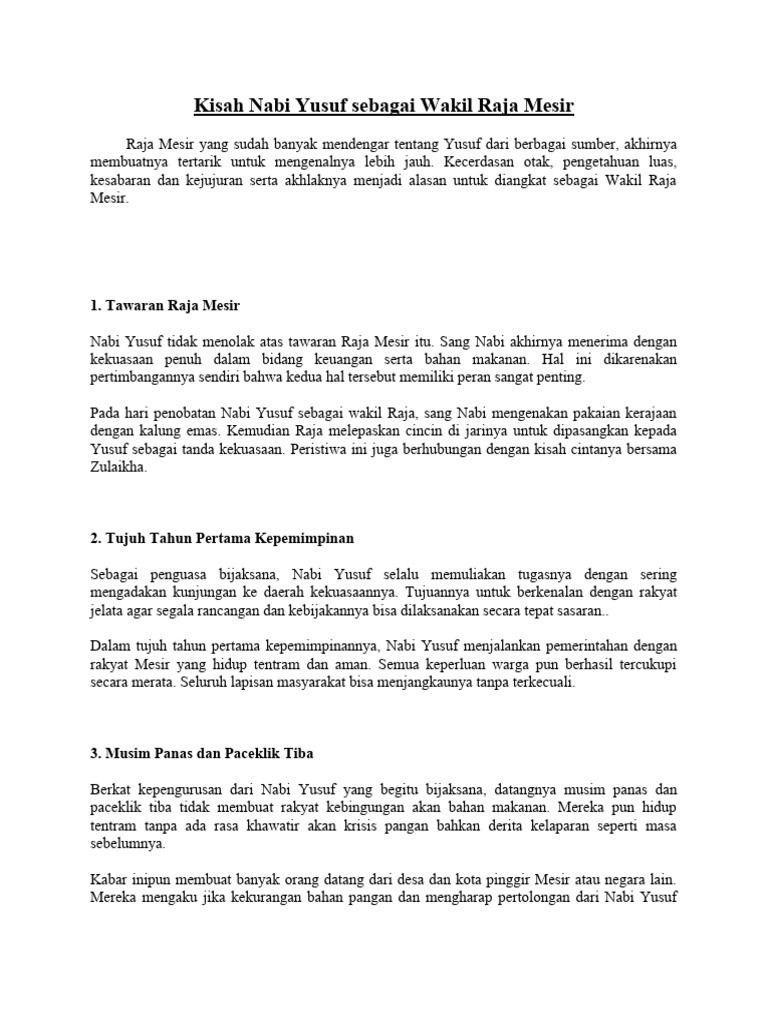 Kisah Nabi Yusuf sebagai Wakil Raja Mesir

Raja Mesir yang sudah banyak mendengar tentang Yusuf dari berbagai sumber, akhirnya membuatnya tertarik untuk mengenalnya lebih jauh. Kecerdasan otak, pengetahuan luas, kesabaran dan kejujuran serta akhlaknya menjadi alasan untuk diangkat sebagai Wakil Raja Mesir.

1. Tawaran Raja Mesir

Nabi Yusuf tidak menolak atas tawaran Raja Mesir itu. Sang Nabi akhirnya menerima dengan kekuasaan penuh dalam bidang keuangan serta bahan makanan. Hal ini dikarenakan pertimbangannya sendiri bahwa kedua hal tersebut memiliki peran sangat penting.

Pada hari penobatan Nabi Yusuf sebagai wakil Raja, sang Nabi mengenakan pakaian kerajaan dengan kalung emas. Kemudian Raja melepaskan cincin di jarinya untuk dipasangkan kepada Yusuf sebagai tanda kekuasaan. Peristiwa ini juga berhubungan dengan kisah cintanya bersama Zulaikha.

2. Tujuh Tahun Pertama Kepemimpinan

Sebagai penguasa bijaksana, Nabi Yusuf selalu memuliakan tugasnya dengan sering mengadakan kunjungan ke daerah kekuasaannya. Tujuannya untuk berkenalan dengan rakyat jelata agar segala rancangan dan kebijakannya bisa dilaksanakan secara tepat sasaran..

Dalam tujuh tahun pertama kepemimpinannya, Nabi Yusuf menjalankan pemerintahan dengan rakyat Mesir yang hidup tentram dan aman. Semua keperluan warga pun berhasil tercukupi secara merata. Seluruh lapisan masyarakat bisa menjangkaunya tanpa terkecuali.

3. Musim Panas dan Paceklik Tiba

Berkat kepengurusan dari Nabi Yusuf yang begitu bijaksana, datangnya musim panas dan paceklik tiba tidak membuat rakyat kebingungan akan bahan makanan. Mereka pun hidup tentram tanpa ada rasa khawatir akan krisis pangan bahkan derita kelaparan seperti masa sebelumnya.

Kabar inipun membuat banyak orang datang dari desa dan kota pinggir Mesir atau negara lain. Mereka mengaku jika kekurangan bahan pangan dan mengharap pertolongan dari Nabi Yusuf